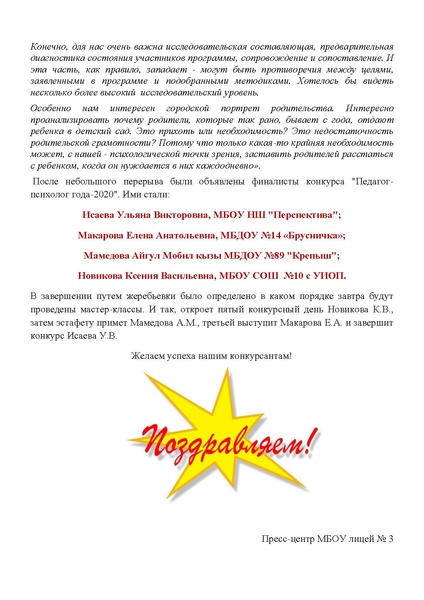 Конечно, для нас очень важна исследовательская составляющая, предварительная диагностика состояния участников программы, сопровождение и сопоставление. И эта часть, как правило, западает - могут быть противоречия между целями, заявленными в программе и подобранными методиками. Хотелось бы видеть несколько более высокий исследовательский уровень.

Особенно нам интересен городской портрет родительства. Интересно проанализировать почему родители, которые так рано, бывает с года, отдают ребенка в детский сад. Это прихоть или необходимость? Это недостаточность родительской грамотности? Потому что только какая-то крайняя необходимость может, с нашей - психологической точки зрения, заставить родителей расстаться с ребенком, когда он нуждается в них каждодневно».

После небольшого перерыва были объявлены финалисты конкурса "Педагог-психолог года-2020". Ими стали:

Исаева Ульяна Викторовна, МБОУ НШ "Перспектива";

Макарова Елена Анатольевна, МБДОУ №14 «Брусничка»;

Мамедова Айгул Мобил кызы МБДОУ №89 "Крепыш";

Новикова Ксения Васильевна, МБОУ СОШ №10 с УИОП.

В завершении путем жеребьевки было определено в каком порядке завтра будут проведены мастер-классы. И так, откроет пятый конкурсный день Новикова К.В., затем эстафету примет Мамедова А.М., третьей выступит Макарова Е.А. и завершит конкурс Исаева У.В.

Желаем успеха нашим конкурсантам!

Поздравляем!

Пресс-центр МБОУ лицей № 3